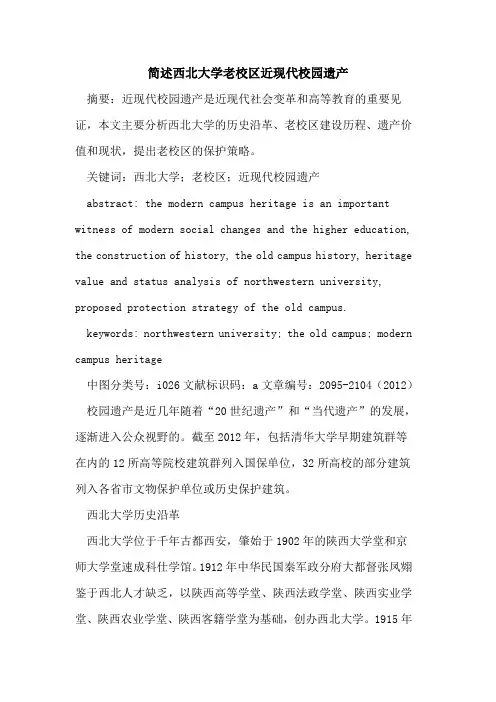 简述西北大学老校区近现代校园遗产

摘要：近现代校园遗产是近现代社会变革和高等教育的重要见证，本文主要分析西北大学的历史沿革、老校区建设历程、遗产价值和现状，提出老校区的保护策略。

关键词：西北大学；老校区；近现代校园遗产

abstract: the modern campus heritage is an important witness of modern social changes and the higher education, the construction of history, the old campus history, heritage value and status analysis of northwestern university, proposed protection strategy of the old campus.

keywords: northwestern university; the old campus; modern campus heritage

中图分类号：i026 文献标识码：a 文章编号：2095-2104（2012）

校园遗产是近几年随着“20世纪遗产”和“当代遗产”的发展，逐渐进入公众视野的。截至2012年，包括清华大学早期建筑群等在内的12所高等院校建筑群列入国保单位，32所高校的部分建筑列入各省市文物保护单位或历史保护建筑。

西北大学历史沿革

西北大学位于千年古都西安，肇始于1902年的陕西大学堂和京师大学堂速成科仕学馆。1912年中华民国秦军政分府大都督张凤翙鉴于西北人才缺乏，以陕西高等学堂、陕西法政学堂、陕西实业学堂、陕西农业学堂、陕西客籍学堂为基础，创办西北大学。1915年